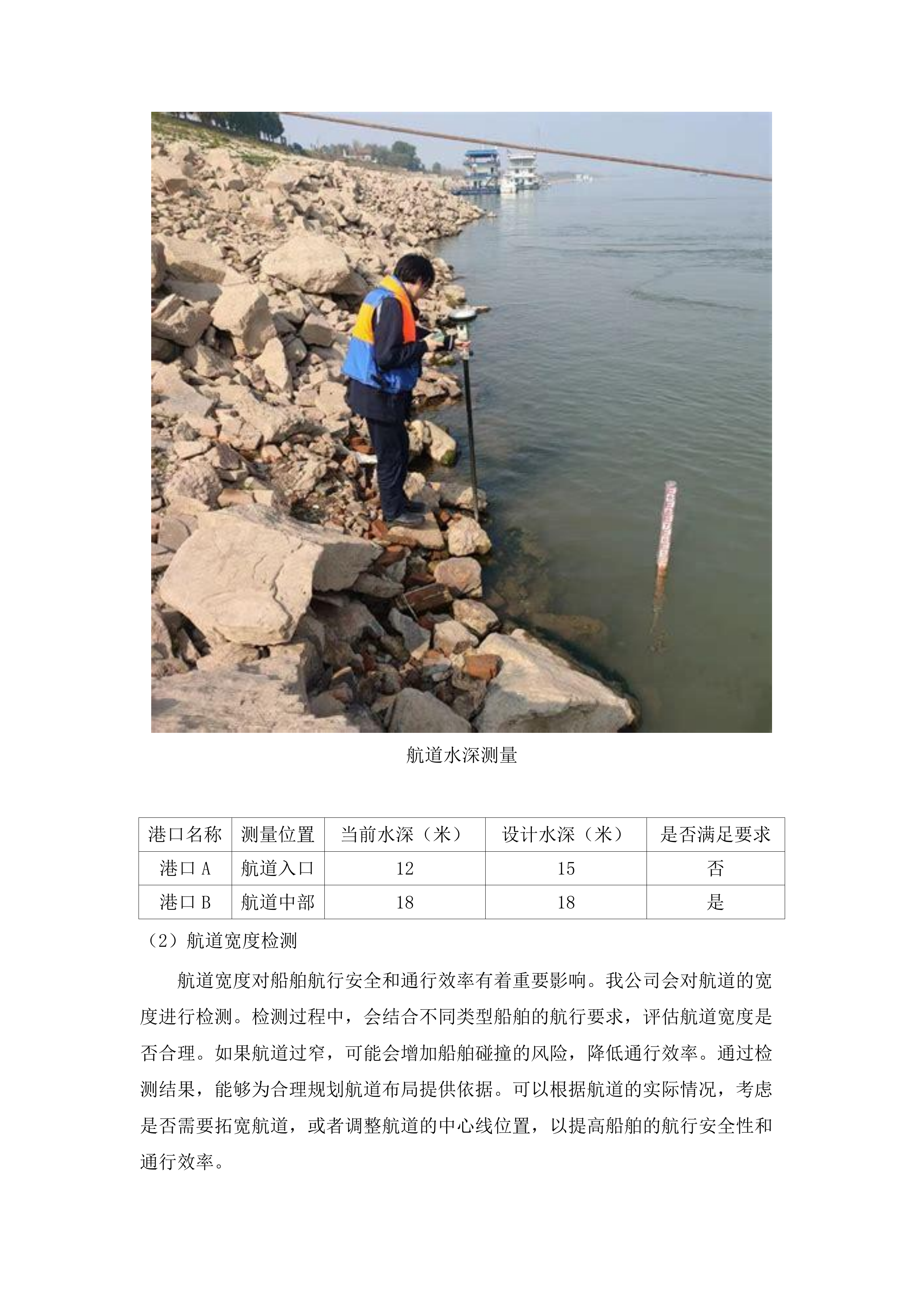 航道水深测量

| 港口名称 | 测量位置 | 当前水深（米） | 设计水深（米） | 是否满足要求 |
|---|---|---|---|---|
| 港口 A | 航道入口 | 12 | 15 | 否 |
| 港口 B | 航道中部 | 18 | 18 | 是 |

（2）航道宽度检测

航道宽度对船舶航行安全和通行效率有着重要影响。我公司会对航道的宽度进行检测。检测过程中，会结合不同类型船舶的航行要求，评估航道宽度是否合理。如果航道过窄，可能会增加船舶碰撞的风险，降低通行效率。通过检测结果，能够为合理规划航道布局提供依据。可以根据航道的实际情况，考虑是否需要拓宽航道，或者调整航道的中心线位置，以提高船舶的航行安全性和通行效率。